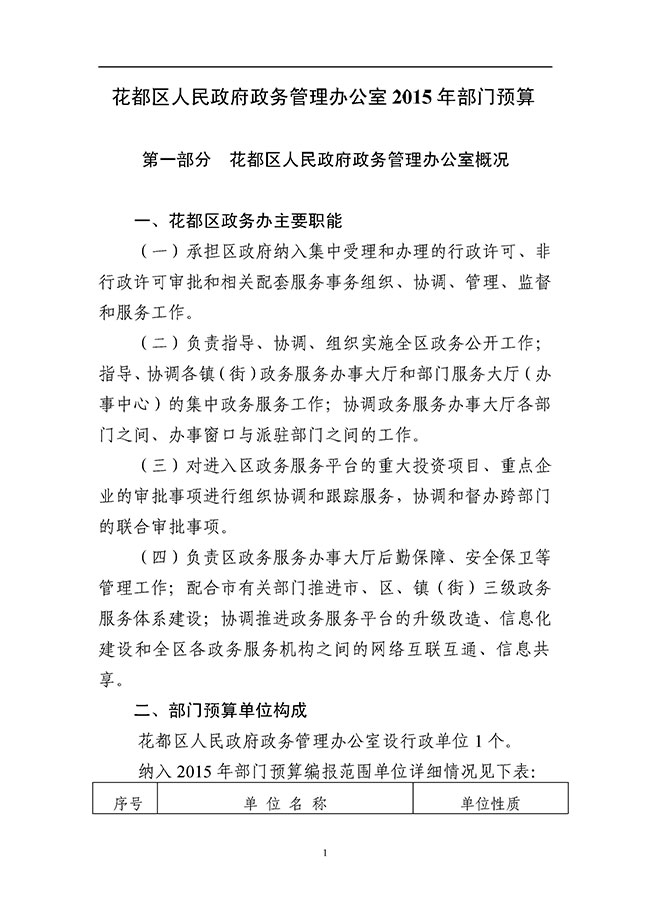 花都区人民政府政务管理办公室 2015 年部门预算

第一部分　花都区人民政府政务管理办公室概况

一、花都区政务办主要职能

（一）承担区政府纳入集中受理和办理的行政许可、非行政许可审批和相关配套服务事务组织、协调、管理、监督和服务工作。

（二）负责指导、协调、组织实施全区政务公开工作；指导、协调各镇（街）政务服务办事大厅和部门服务大厅（办事中心）的集中政务服务工作；协调政务服务办事大厅各部门之间、办事窗口与派驻部门之间的工作。

（三）对进入区政务服务平台的重大投资项目、重点企业的审批事项进行组织协调和跟踪服务，协调和督办跨部门的联合审批事项。

（四）负责区政务服务办事大厅后勤保障、安全保卫等管理工作；配合市有关部门推进市、区、镇（街）三级政务服务体系建设；协调推进政务服务平台的升级改造、信息化建设和全区各政务服务机构之间的网络互联互通、信息共享。

二、部门预算单位构成

花都区人民政府政务管理办公室设行政单位 1 个。

纳入 2015 年部门预算编报范围单位详细情况见下表：

| 序号 | 单 位 名 称 | 单位性质 |
|---|---|---|

1